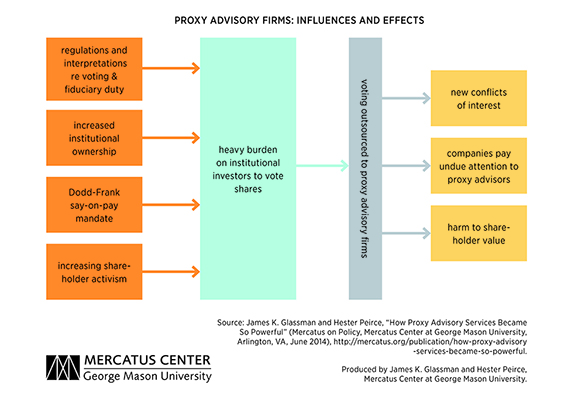 PROXY ADVISORY FIRMS: INFLUENCES AND EFFECTS

regulations and interpretations re voting & fiduciary duty

increased institutional ownership

Dodd-Frank say-on-pay mandate

increasing shareholder activism

heavy burden on institutional investors to vote shares

voting outsourced to proxy advisory firms

new conflicts of interest

companies pay undue attention to proxy advisors

harm to shareholder value

Source: James K. Glassman and Hester Peirce, "How Proxy Advisory Services Became So Powerful" (Mercatus on Policy, Mercatus Center at George Mason University, Arlington, VA, June 2014), http://mercatus.org/publication/how-proxy-advisory-services-became-so-powerful.

Produced by James K. Glassman and Hester Peirce, Mercatus Center at George Mason University.

MERCATUS CENTER
George Mason University